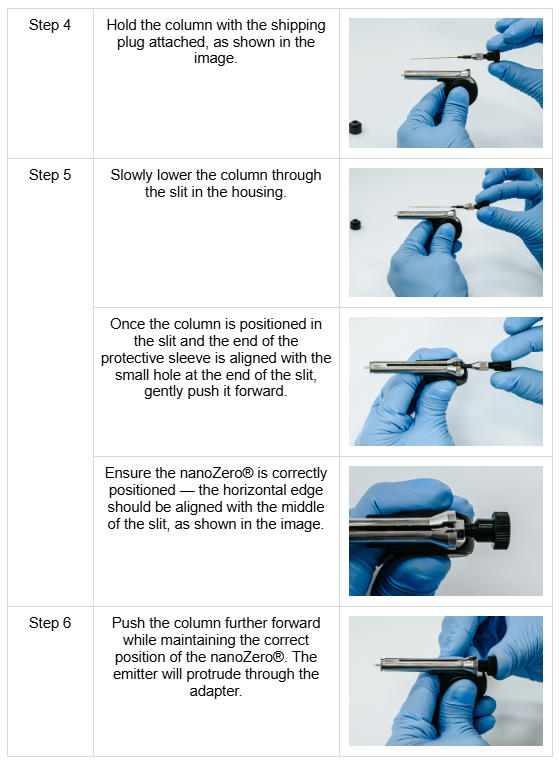 | Step 4 | Hold the column with the shipping plug attached, as shown in the image. | |
|---|---|---|
| Step 5 | Slowly lower the column through the slit in the housing. | |
| | Once the column is positioned in the slit and the end of the protective sleeve is aligned with the small hole at the end of the slit, gently push it forward. | |
| | Ensure the nanoZero® is correctly positioned — the horizontal edge should be aligned with the middle of the slit, as shown in the image. | |
| Step 6 | Push the column further forward while maintaining the correct position of the nanoZero®. The emitter will protrude through the adapter. | |